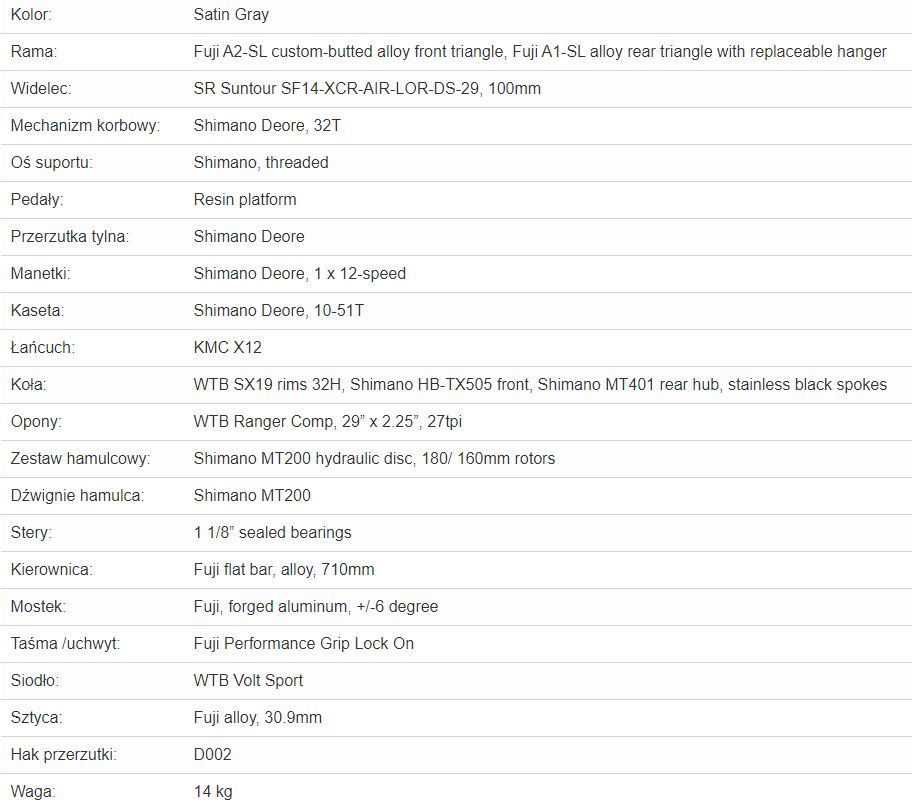 | | |
|---|---|
| Kolor: | Satin Gray |
| Rama: | Fuji A2-SL custom-butted alloy front triangle, Fuji A1-SL alloy rear triangle with replaceable hanger |
| Widelec: | SR Suntour SF14-XCR-AIR-LOR-DS-29, 100mm |
| Mechanizm korbowy: | Shimano Deore, 32T |
| Oś suportu: | Shimano, threaded |
| Pedały: | Resin platform |
| Przerzutka tylna: | Shimano Deore |
| Manetki: | Shimano Deore, 1 x 12-speed |
| Kaseta: | Shimano Deore, 10-51T |
| Łańcuch: | KMC X12 |
| Koła: | WTB SX19 rims 32H, Shimano HB-TX505 front, Shimano MT401 rear hub, stainless black spokes |
| Opony: | WTB Ranger Comp, 29” x 2.25”, 27tpi |
| Zestaw hamulcowy: | Shimano MT200 hydraulic disc, 180/ 160mm rotors |
| Dźwignie hamulca: | Shimano MT200 |
| Stery: | 1 1/8” sealed bearings |
| Kierownica: | Fuji flat bar, alloy, 710mm |
| Mostek: | Fuji, forged aluminum, +/-6 degree |
| Taśma /uchwyt: | Fuji Performance Grip Lock On |
| Siodło: | WTB Volt Sport |
| Sztyca: | Fuji alloy, 30.9mm |
| Hak przerzutki: | D002 |
| Waga: | 14 kg |